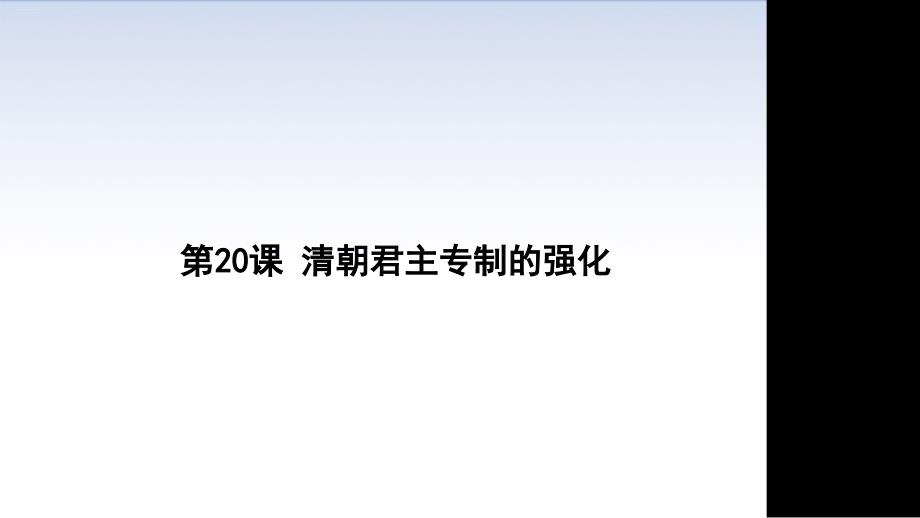 第20课 清朝君主专制的强化